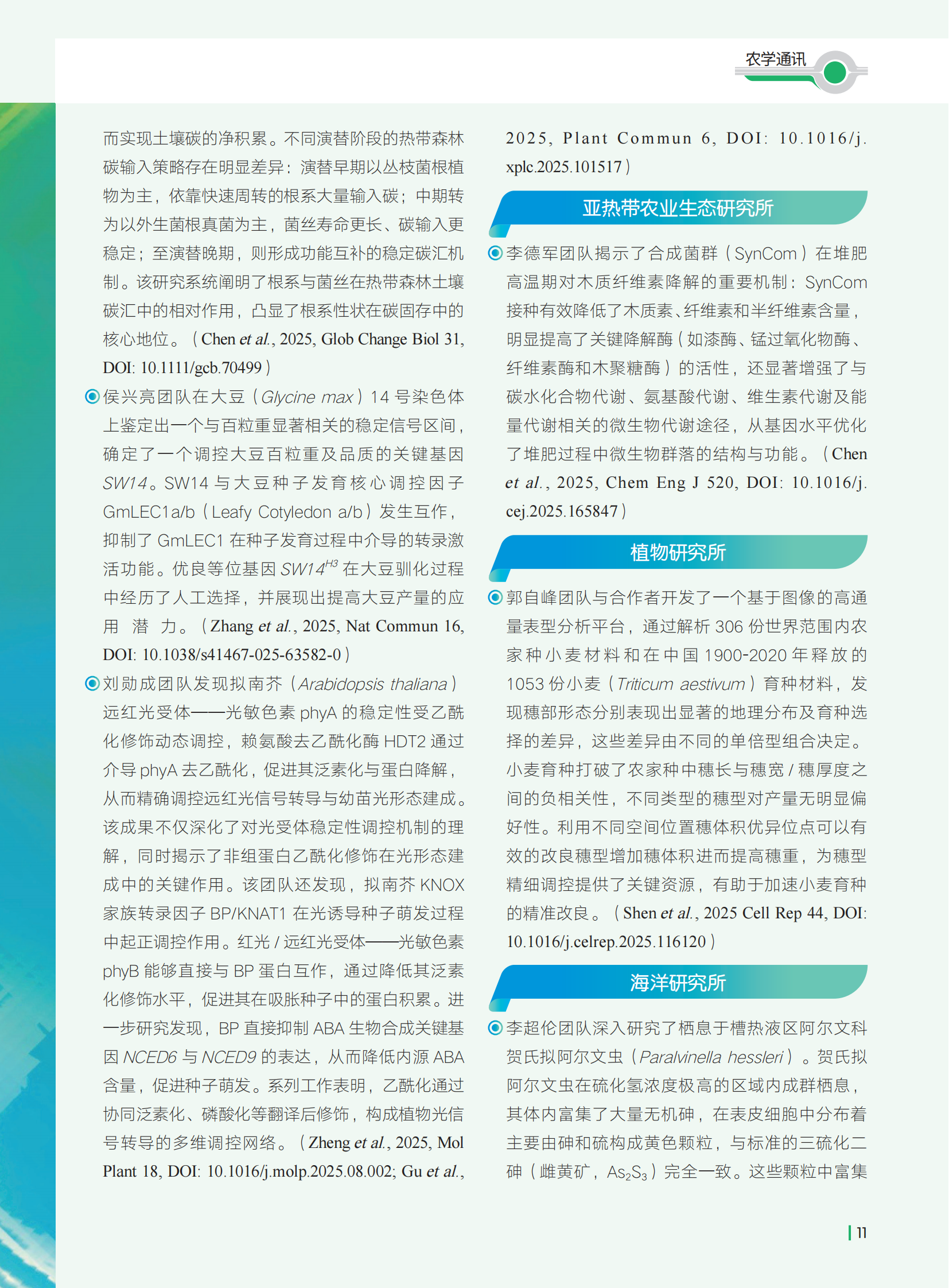 农学通讯

而实现土壤碳的净积累。不同演替阶段的热带森林碳输入策略存在明显差异：演替早期以丛枝菌根植物为主，依靠快速周转的根系大量输入碳；中期转为以外生菌根真菌为主，菌丝寿命更长、碳输入更稳定；至演替晚期，则形成功能互补的稳定碳汇机制。该研究系统阐明了根系与菌丝在热带森林土壤碳汇中的相对作用，凸显了根系性状在碳固存中的核心地位。（Chen et al., 2025, Glob Change Biol 31, DOI: 10.1111/gcb.70499）

◉ 侯兴亮团队在大豆（Glycine max）14号染色体上鉴定出一个与百粒重显著相关的稳定信号区间，确定了一个调控大豆百粒重及品质的关键基因SW14。SW14与大豆种子发育核心调控因子GmLEC1a/b（Leafy Cotyledon a/b）发生互作，抑制了GmLEC1在种子发育过程中介导的转录激活功能。优良等位基因$SW14^{H3}$在大豆驯化过程中经历了人工选择，并展现出提高大豆产量的应用潜力。（Zhang et al., 2025, Nat Commun 16, DOI: 10.1038/s41467-025-63582-0）

◉ 刘勋成团队发现拟南芥（Arabidopsis thaliana）远红光受体——光敏色素phyA的稳定性受乙酰化修饰动态调控，赖氨酸去乙酰化酶HDT2通过介导phyA去乙酰化，促进其泛素化与蛋白降解，从而精确调控远红光信号转导与幼苗光形态建成。该成果不仅深化了对光受体稳定性调控机制的理解，同时揭示了非组蛋白乙酰化修饰在光形态建成中的关键作用。该团队还发现，拟南芥KNOX家族转录因子BP/KNAT1在光诱导种子萌发过程中起正调控作用。红光/远红光受体——光敏色素phyB能够直接与BP蛋白互作，通过降低其泛素化修饰水平，促进其在吸胀种子中的蛋白积累。进一步研究发现，BP直接抑制ABA生物合成关键基因NCED6与NCED9的表达，从而降低内源ABA含量，促进种子萌发。系列工作表明，乙酰化通过协同泛素化、磷酸化等翻译后修饰，构成植物光信号转导的多维调控网络。（Zheng et al., 2025, Mol Plant 18, DOI: 10.1016/j.molp.2025.08.002; Gu et al., 2025, Plant Commun 6, DOI: 10.1016/j.xplc.2025.101517）

亚热带农业生态研究所

◉ 李德军团队揭示了合成菌群（SynCom）在堆肥高温期对木质纤维素降解的重要机制：SynCom接种有效降低了木质素、纤维素和半纤维素含量，明显提高了关键降解酶（如漆酶、锰过氧化物酶、纤维素酶和木聚糖酶）的活性，还显著增强了与碳水化合物代谢、氨基酸代谢、维生素代谢及能量代谢相关的微生物代谢途径，从基因水平优化了堆肥过程中微生物群落的结构与功能。（Chen et al., 2025, Chem Eng J 520, DOI: 10.1016/j.cej.2025.165847）

植物研究所

◉ 郭自峰团队与合作者开发了一个基于图像的高通量表型分析平台，通过解析306份世界范围内农家种小麦材料和在中国1900-2020年释放的1053份小麦（Triticum aestivum）育种材料，发现穗部形态分别表现出显著的地理分布及育种选择的差异，这些差异由不同的单倍型组合决定。小麦育种打破了农家种中穗长与穗宽/穗厚度之间的负相关性，不同类型的穗型对产量无明显偏好性。利用不同空间位置穗体积优异位点可以有效的改良穗型增加穗体积进而提高穗重，为穗型精细调控提供了关键资源，有助于加速小麦育种的精准改良。（Shen et al., 2025 Cell Rep 44, DOI: 10.1016/j.celrep.2025.116120）

海洋研究所

◉ 李超伦团队深入研究了栖息于槽热液区阿尔文科贺氏拟阿尔文虫（Paralvinella hessleri）。贺氏拟阿尔文虫在硫化氢浓度极高的区域内成群栖息，其体内富集了大量无机砷，在表皮细胞中分布着主要由砷和硫构成黄色颗粒，与标准的三硫化二砷（雌黄矿，$As_2S_3$）完全一致。这些颗粒中富集

11